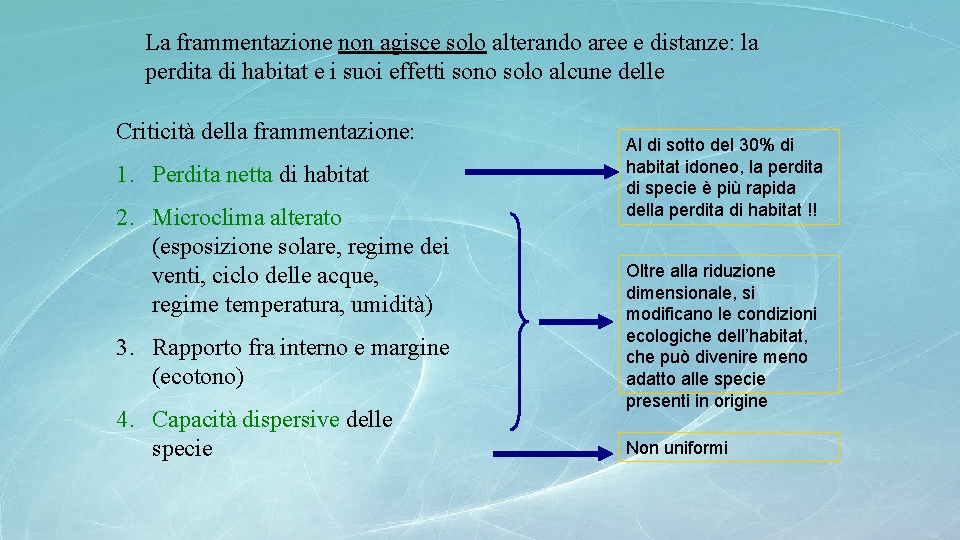 La frammentazione non agisce solo alterando aree e distanze: la perdita di habitat e i suoi effetti sono solo alcune delle

Criticità della frammentazione:

1. Perdita netta di habitat

2. Microclima alterato (esposizione solare, regime dei venti, ciclo delle acque, regime temperatura, umidità)

3. Rapporto fra interno e margine (ecotono)

4. Capacità dispersive delle specie

Al di sotto del 30% di habitat idoneo, la perdita di specie è più rapida della perdita di habitat !!

Oltre alla riduzione dimensionale, si modificano le condizioni ecologiche dell'habitat, che può divenire meno adatto alle specie presenti in origine

Non uniformi